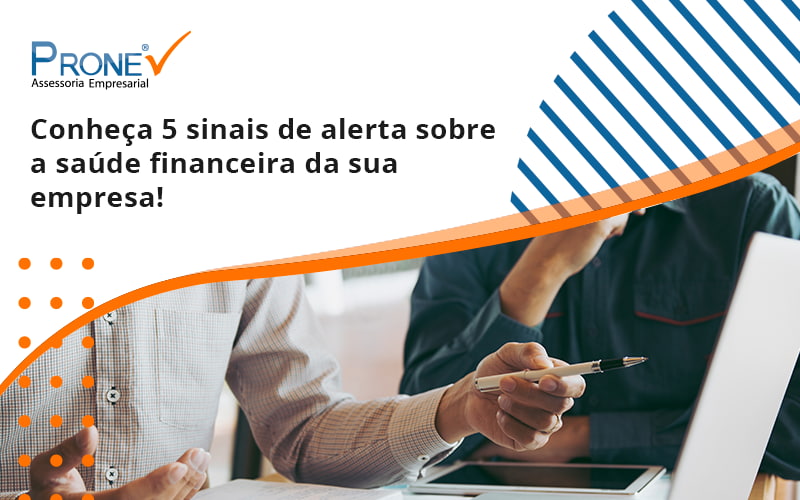 PRONE®
Assessoria Empresarial

Conheça 5 sinais de alerta sobre a saúde financeira da sua empresa!